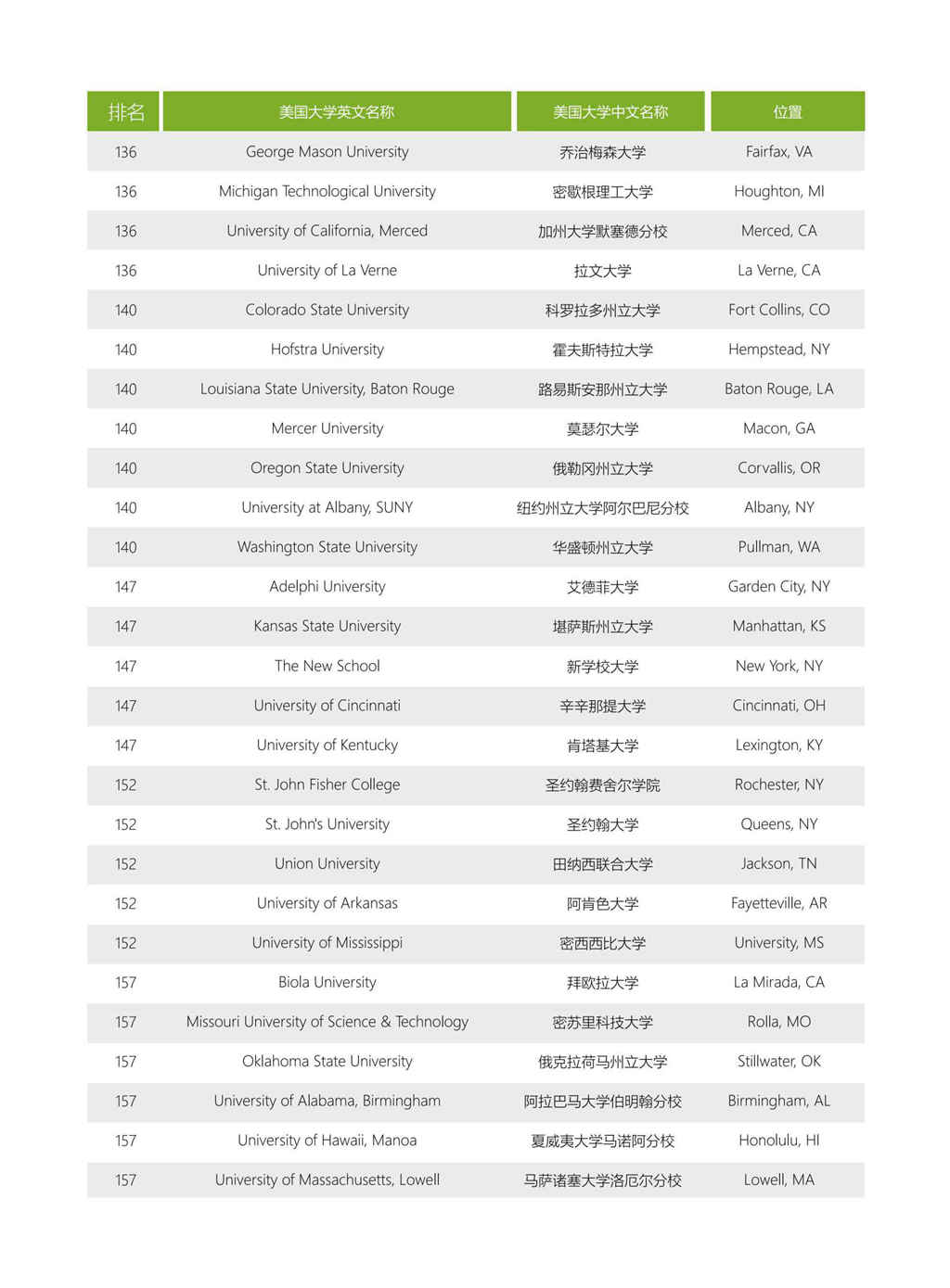 | 排名 | 美国大学英文名称 | 美国大学中文名称 | 位置 |
|---|---|---|---|
| 136 | George Mason University | 乔治梅森大学 | Fairfax, VA |
| 136 | Michigan Technological University | 密歇根理工大学 | Houghton, MI |
| 136 | University of California, Merced | 加州大学默塞德分校 | Merced, CA |
| 136 | University of La Verne | 拉文大学 | La Verne, CA |
| 140 | Colorado State University | 科罗拉多州立大学 | Fort Collins, CO |
| 140 | Hofstra University | 霍夫斯特拉大学 | Hempstead, NY |
| 140 | Louisiana State University, Baton Rouge | 路易斯安那州立大学 | Baton Rouge, LA |
| 140 | Mercer University | 莫瑟尔大学 | Macon, GA |
| 140 | Oregon State University | 俄勒冈州立大学 | Corvallis, OR |
| 140 | University at Albany, SUNY | 纽约州立大学阿尔巴尼分校 | Albany, NY |
| 140 | Washington State University | 华盛顿州立大学 | Pullman, WA |
| 147 | Adelphi University | 艾德菲大学 | Garden City, NY |
| 147 | Kansas State University | 堪萨斯州立大学 | Manhattan, KS |
| 147 | The New School | 新学校大学 | New York, NY |
| 147 | University of Cincinnati | 辛辛那提大学 | Cincinnati, OH |
| 147 | University of Kentucky | 肯塔基大学 | Lexington, KY |
| 152 | St. John Fisher College | 圣约翰费舍尔学院 | Rochester, NY |
| 152 | St. John's University | 圣约翰大学 | Queens, NY |
| 152 | Union University | 田纳西联合大学 | Jackson, TN |
| 152 | University of Arkansas | 阿肯色大学 | Fayetteville, AR |
| 152 | University of Mississippi | 密西西比大学 | University, MS |
| 157 | Biola University | 拜欧拉大学 | La Mirada, CA |
| 157 | Missouri University of Science & Technology | 密苏里科技大学 | Rolla, MO |
| 157 | Oklahoma State University | 俄克拉荷马州立大学 | Stillwater, OK |
| 157 | University of Alabama, Birmingham | 阿拉巴马大学伯明翰分校 | Birmingham, AL |
| 157 | University of Hawaii, Manoa | 夏威夷大学马诺阿分校 | Honolulu, HI |
| 157 | University of Massachusetts, Lowell | 马萨诸塞大学洛厄尔分校 | Lowell, MA |